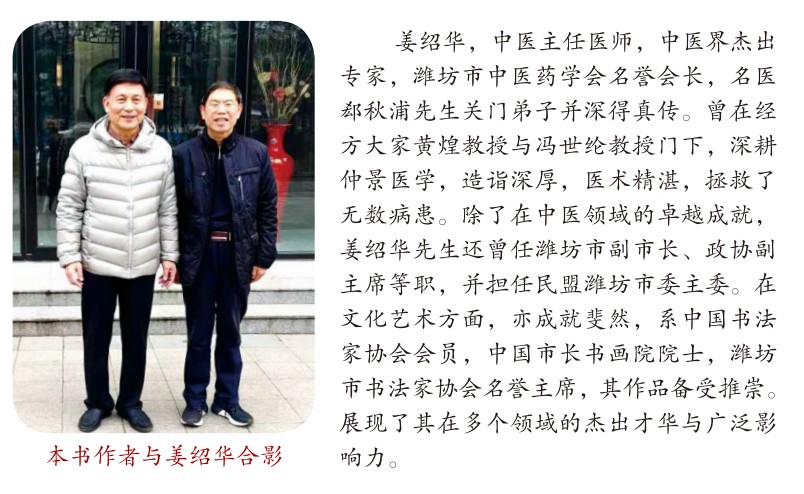 本书作者与姜绍华合影

姜绍华，中医主任医师，中医界杰出专家，潍坊市中医药学会名誉会长，名医郄秋浦先生关门弟子并深得真传。曾在经方大家黄煌教授与冯世纶教授门下，深耕仲景医学，造诣深厚，医术精湛，拯救了无数病患。除了在中医领域的卓越成就，姜绍华先生还曾任潍坊市副市长、政协副主席等职，并担任民盟潍坊市委主委。在文化艺术方面，亦成就斐然，系中国书法家协会会员，中国市长书画院院士，潍坊市书法家协会名誉主席，其作品备受推崇。展现了其在多个领域的杰出才华与广泛影响力。